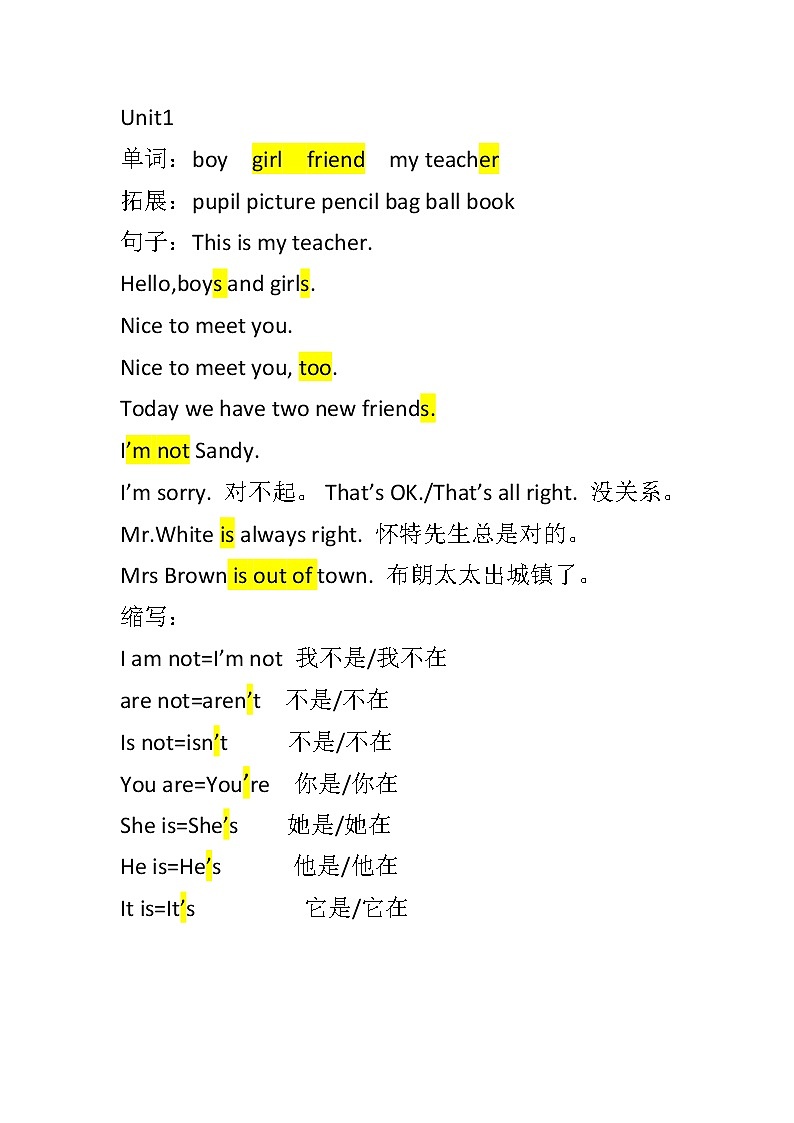 Unit1

单词：boy girl friend my teacher

拓展：pupil picture pencil bag ball book

句子：This is my teacher.

Hello,boys and girls.

Nice to meet you.

Nice to meet you, too.

Today we have two new friends.

I’m not Sandy.

I’m sorry. 对不起。 That’s OK./That’s all right. 没关系。

Mr.White is always right. 怀特先生总是对的。

Mrs Brown is out of town. 布朗太太出城镇了。

缩写：

I am not=I’m not 我不是/我不在

are not=aren’t 不是/不在

Is not=isn’t 不是/不在

You are=You’re 你是/你在

She is=She’s 她是/她在

He is=He’s 他是/他在

It is=It’s 它是/它在